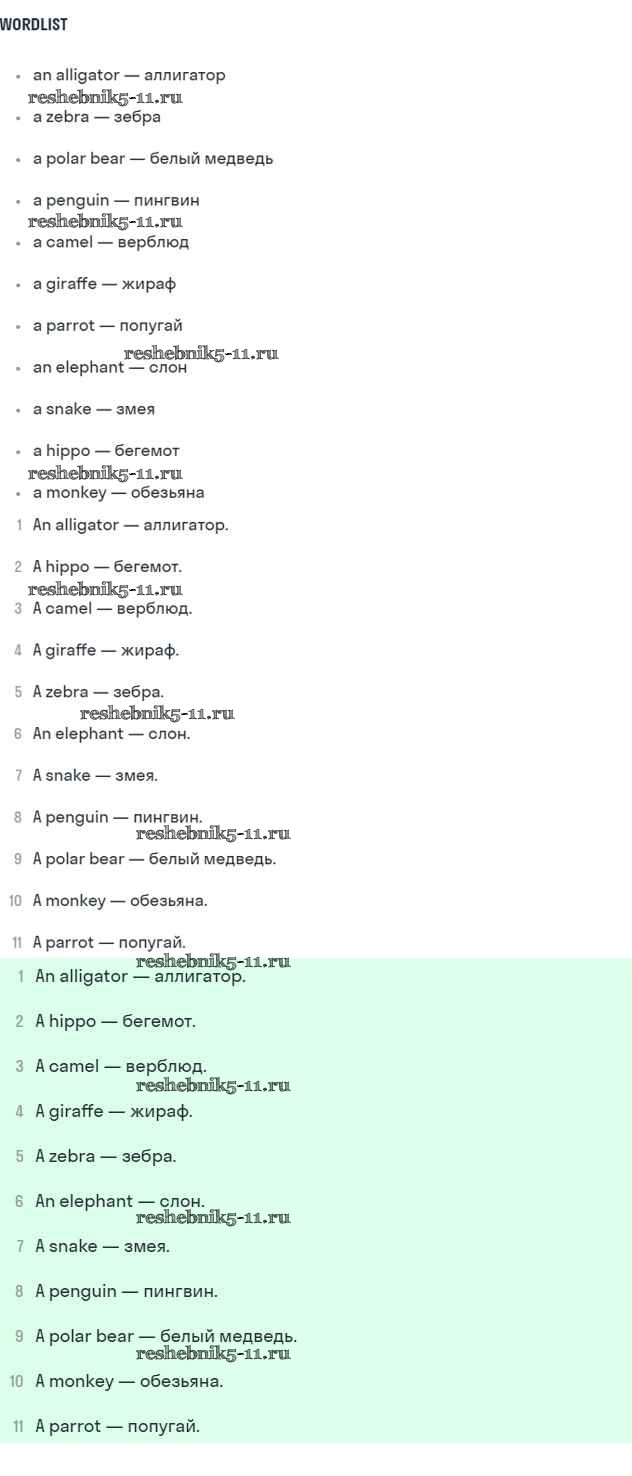 WORDLIST

- an alligator — аллигатор
reshebnik5-11.ru
- a zebra — зебра
- a polar bear — белый медведь
- a penguin — пингвин
reshebnik5-11.ru
- a camel — верблюд
- a giraffe — жираф
- a parrot — попугай
reshebnik5-11.ru
- an elephant — слон
- a snake — змея
- a hippo — бегемот
reshebnik5-11.ru
- a monkey — обезьяна

1 An alligator — аллигатор.
2 A hippo — бегемот.
reshebnik5-11.ru
3 A camel — верблюд.
4 A giraffe — жираф.
5 A zebra — зебра.
reshebnik5-11.ru
6 An elephant — слон.
7 A snake — змея.
8 A penguin — пингвин.
reshebnik5-11.ru
9 A polar bear — белый медведь.
10 A monkey — обезьяна.
11 A parrot — попугай.
reshebnik5-11.ru

1 An alligator — аллигатор.
2 A hippo — бегемот.
3 A camel — верблюд.
reshebnik5-11.ru
4 A giraffe — жираф.
5 A zebra — зебра.
6 An elephant — слон.
reshebnik5-11.ru
7 A snake — змея.
8 A penguin — пингвин.
9 A polar bear — белый медведь.
reshebnik5-11.ru
10 A monkey — обезьяна.
11 A parrot — попугай.